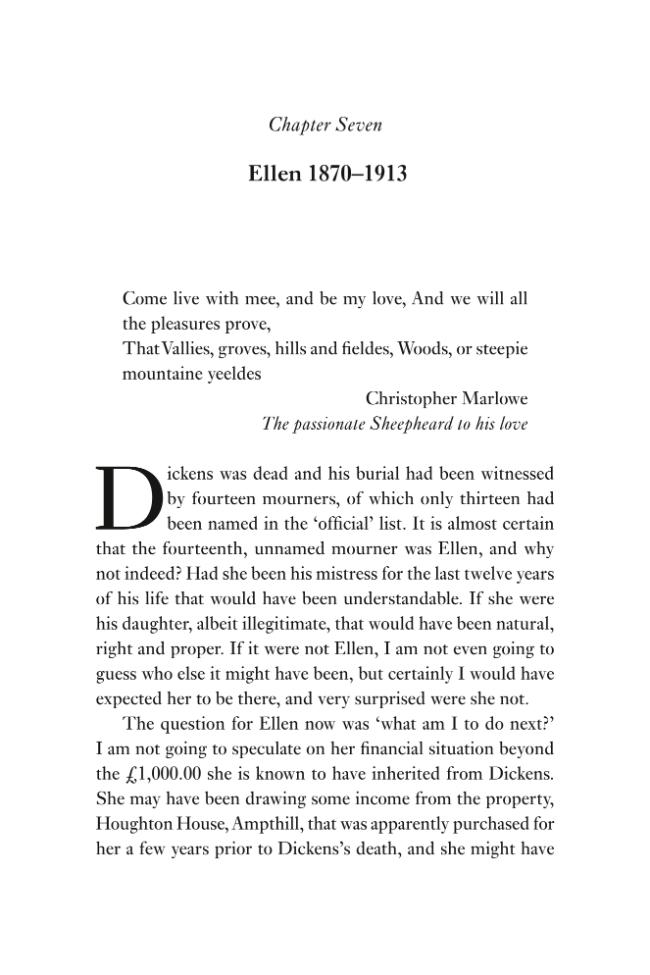 Chapter Seven

Ellen 1870–1913

Come live with mee, and be my love, And we will all the pleasures prove,
That Vallies, groves, hills and fieldes, Woods, or steepie mountaine yeeldes

Christopher Marlowe
The passionate Sheepheard to his love

Dickens was dead and his burial had been witnessed by fourteen mourners, of which only thirteen had been named in the 'official' list. It is almost certain that the fourteenth, unnamed mourner was Ellen, and why not indeed? Had she been his mistress for the last twelve years of his life that would have been understandable. If she were his daughter, albeit illegitimate, that would have been natural, right and proper. If it were not Ellen, I am not even going to guess who else it might have been, but certainly I would have expected her to be there, and very surprised were she not.

The question for Ellen now was 'what am I to do next?' I am not going to speculate on her financial situation beyond the £1,000.00 she is known to have inherited from Dickens. She may have been drawing some income from the property, Houghton House, Ampthill, that was apparently purchased for her a few years prior to Dickens's death, and she might have